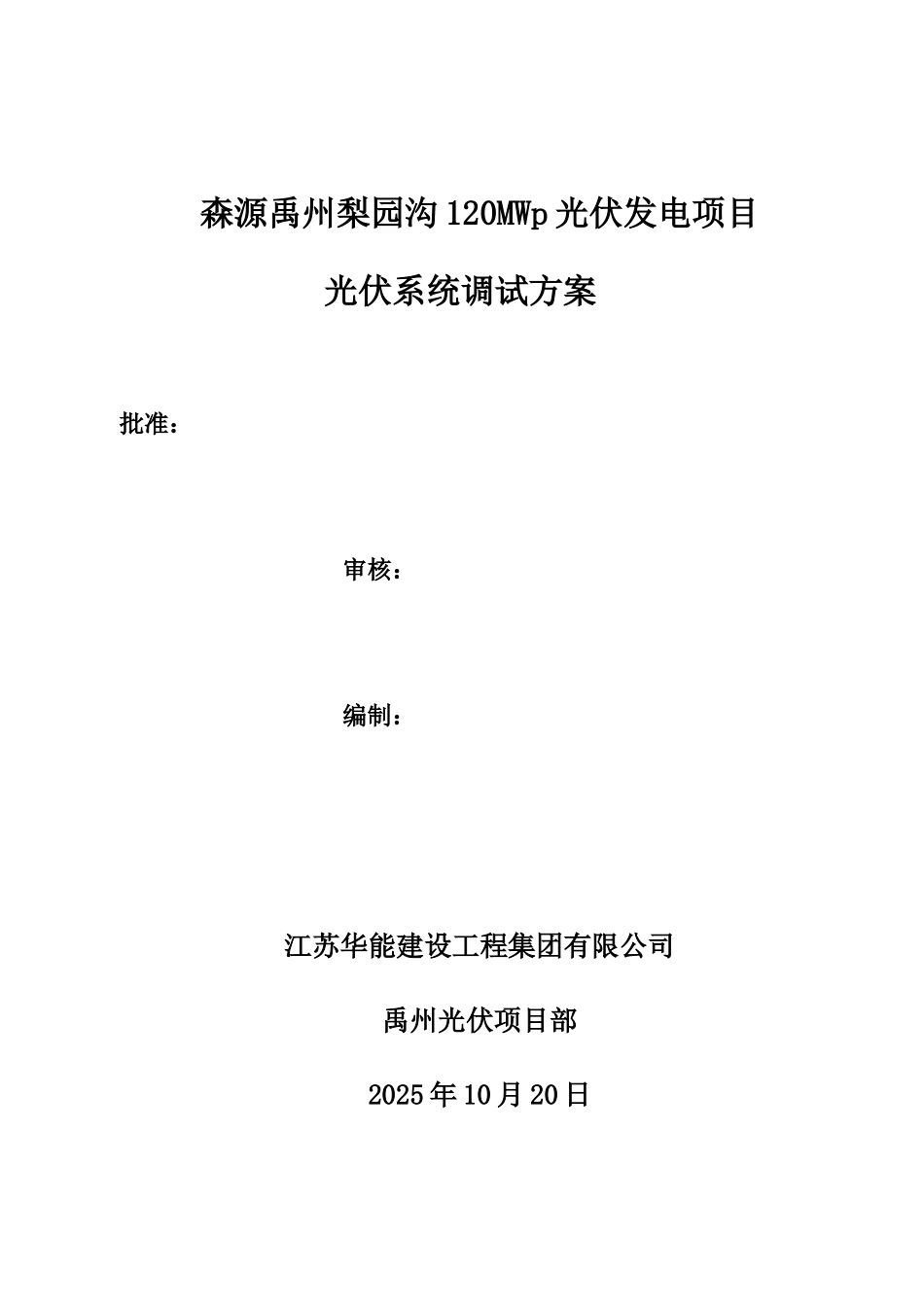 森源禹州梨园沟120MWp光伏发电项目

光伏系统调试方案

批准：

审核：

编制：

江苏华能建设工程集团有限公司

禹州光伏项目部

2025年10月20日